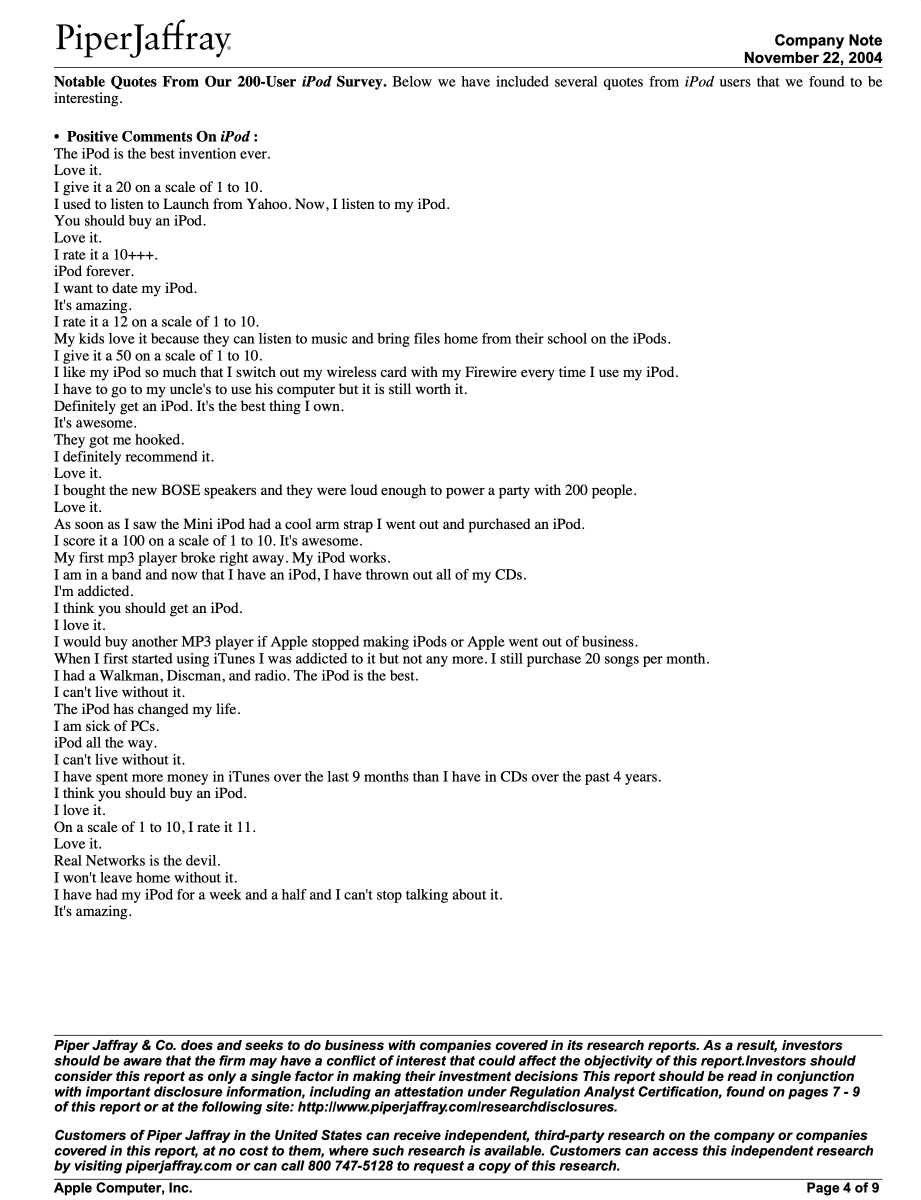 PiperJaffray.

Company Note
November 22, 2004

Notable Quotes From Our 200-User iPod Survey. Below we have included several quotes from iPod users that we found to be interesting.

• Positive Comments On iPod :
The iPod is the best invention ever.
Love it.
I give it a 20 on a scale of 1 to 10.
I used to listen to Launch from Yahoo. Now, I listen to my iPod.
You should buy an iPod.
Love it.
I rate it a 10+++.
iPod forever.
I want to date my iPod.
It's amazing.
I rate it a 12 on a scale of 1 to 10.
My kids love it because they can listen to music and bring files home from their school on the iPods.
I give it a 50 on a scale of 1 to 10.
I like my iPod so much that I switch out my wireless card with my Firewire every time I use my iPod.
I have to go to my uncle's to use his computer but it is still worth it.
Definitely get an iPod. It's the best thing I own.
It's awesome.
They got me hooked.
I definitely recommend it.
Love it.
I bought the new BOSE speakers and they were loud enough to power a party with 200 people.
Love it.
As soon as I saw the Mini iPod had a cool arm strap I went out and purchased an iPod.
I score it a 100 on a scale of 1 to 10. It's awesome.
My first mp3 player broke right away. My iPod works.
I am in a band and now that I have an iPod, I have thrown out all of my CDs.
I'm addicted.
I think you should get an iPod.
I love it.
I would buy another MP3 player if Apple stopped making iPods or Apple went out of business.
When I first started using iTunes I was addicted to it but not any more. I still purchase 20 songs per month.
I had a Walkman, Discman, and radio. The iPod is the best.
I can't live without it.
The iPod has changed my life.
I am sick of PCs.
iPod all the way.
I can't live without it.
I have spent more money in iTunes over the last 9 months than I have in CDs over the past 4 years.
I think you should buy an iPod.
I love it.
On a scale of 1 to 10, I rate it 11.
Love it.
Real Networks is the devil.
I won't leave home without it.
I have had my iPod for a week and a half and I can't stop talking about it.
It's amazing.

Piper Jaffray & Co. does and seeks to do business with companies covered in its research reports. As a result, investors should be aware that the firm may have a conflict of interest that could affect the objectivity of this report.Investors should consider this report as only a single factor in making their investment decisions This report should be read in conjunction with important disclosure information, including an attestation under Regulation Analyst Certification, found on pages 7 - 9 of this report or at the following site: http://www.piperjaffray.com/researchdisclosures.

Customers of Piper Jaffray in the United States can receive independent, third-party research on the company or companies covered in this report, at no cost to them, where such research is available. Customers can access this independent research by visiting piperjaffray.com or can call 800 747-5128 to request a copy of this research.

Apple Computer, Inc.
Page 4 of 9